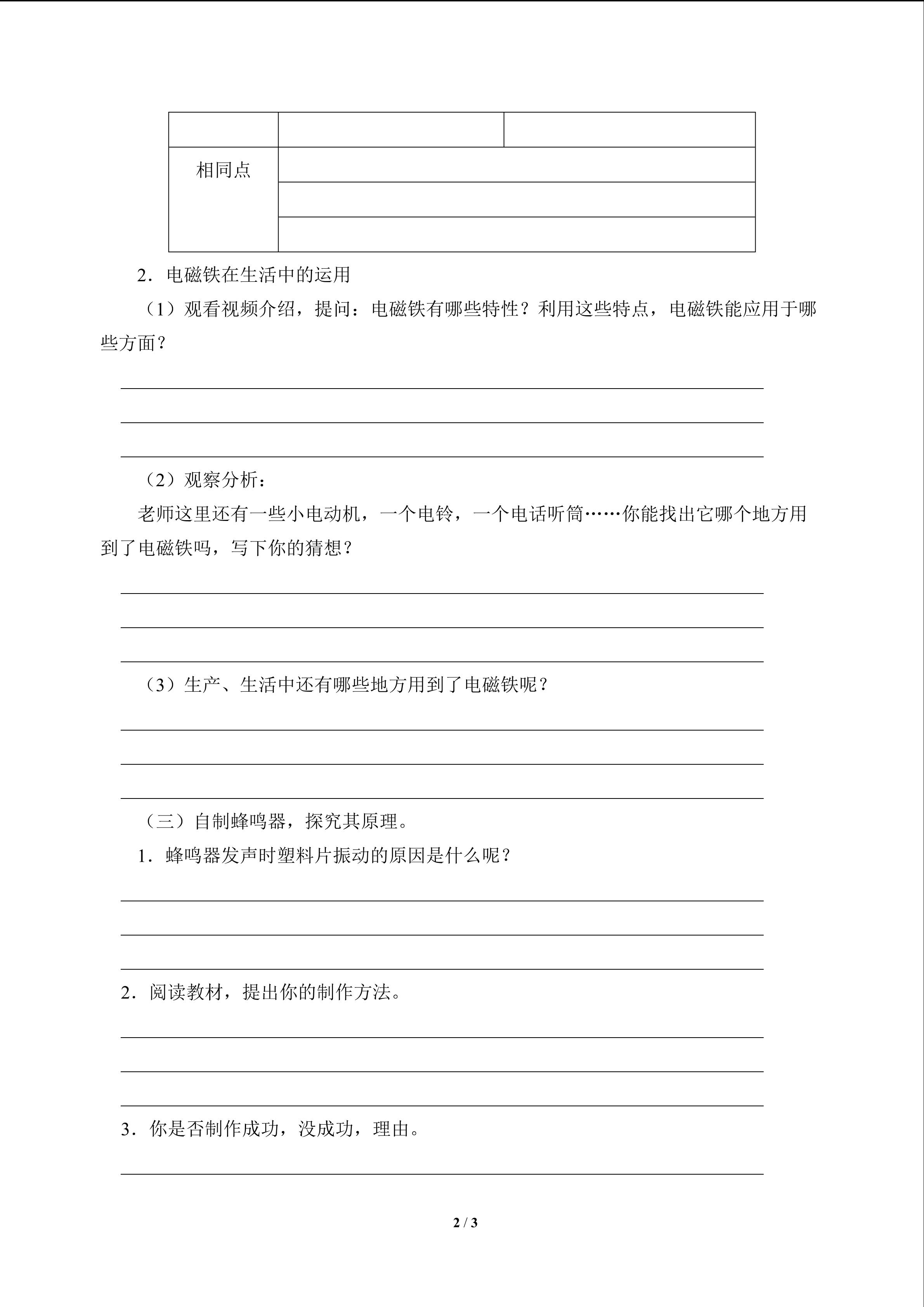 |  |  |  |
|---|---|---|
| 相同点 |  |  |
|  |  |  |
|  |  |  |

2．电磁铁在生活中的运用

（1）观看视频介绍，提问：电磁铁有哪些特性？利用这些特点，电磁铁能应用于哪些方面？

（2）观察分析：

老师这里还有一些小电动机，一个电铃，一个电话听筒……你能找出它哪个地方用到了电磁铁吗，写下你的猜想？

（3）生产、生活中还有哪些地方用到了电磁铁呢？

（三）自制蜂鸣器，探究其原理。

1．蜂鸣器发声时塑料片振动的原因是什么呢？

2．阅读教材，提出你的制作方法。

3．你是否制作成功，没成功，理由。

2 / 3